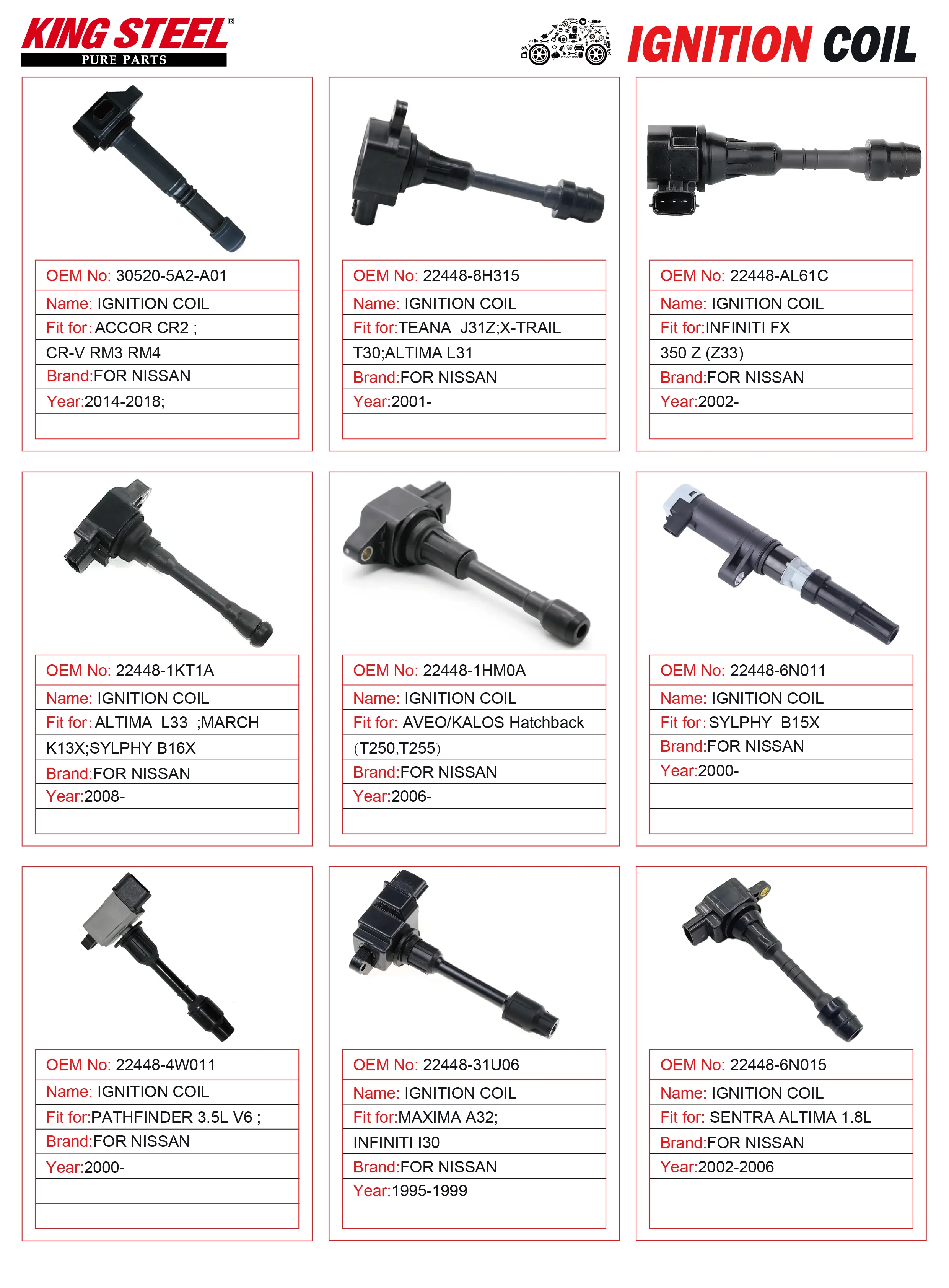 KING STEEL®
PURE PARTS

IGNITION COIL

OEM No: 30520-5A2-A01
Name: IGNITION COIL
Fit for: ACCOR CR2 ;
CR-V RM3 RM4
Brand:FOR NISSAN
Year:2014-2018;

OEM No: 22448-8H315
Name: IGNITION COIL
Fit for:TEANA J31Z;X-TRAIL
T30;ALTIMA L31
Brand:FOR NISSAN
Year:2001-

OEM No: 22448-AL61C
Name: IGNITION COIL
Fit for:INFINITI FX
350 Z (Z33)
Brand:FOR NISSAN
Year:2002-

OEM No: 22448-1KT1A
Name: IGNITION COIL
Fit for: ALTIMA L33 ;MARCH
K13X;SYLPHY B16X
Brand:FOR NISSAN
Year:2008-

OEM No: 22448-1HM0A
Name: IGNITION COIL
Fit for: AVEO/KALOS Hatchback
(T250,T255)
Brand:FOR NISSAN
Year:2006-

OEM No: 22448-6N011
Name: IGNITION COIL
Fit for: SYLPHY B15X
Brand:FOR NISSAN
Year:2000-

OEM No: 22448-4W011
Name: IGNITION COIL
Fit for:PATHFINDER 3.5L V6 ;
Brand:FOR NISSAN
Year:2000-

OEM No: 22448-31U06
Name: IGNITION COIL
Fit for:MAXIMA A32;
INFINITI I30
Brand:FOR NISSAN
Year:1995-1999

OEM No: 22448-6N015
Name: IGNITION COIL
Fit for: SENTRA ALTIMA 1.8L
Brand:FOR NISSAN
Year:2002-2006